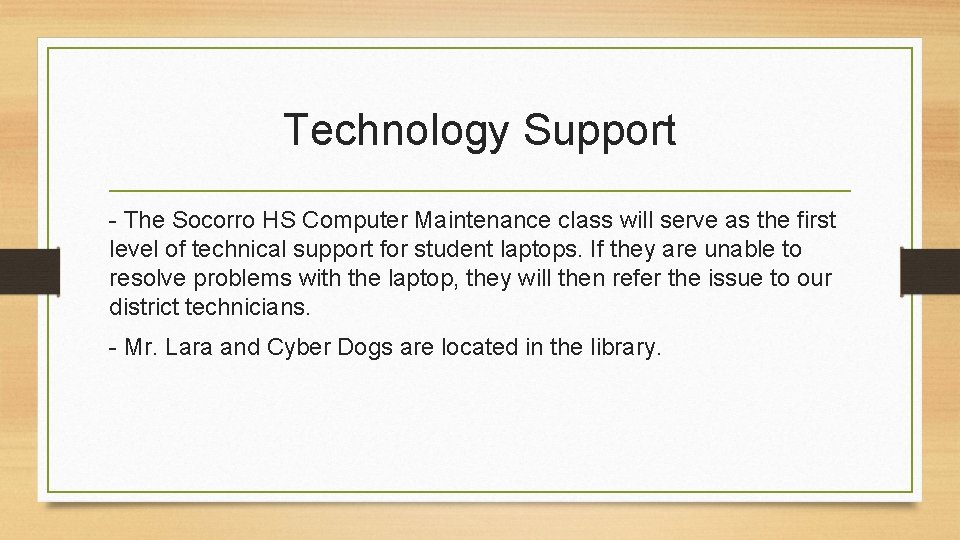 Technology Support

- The Socorro HS Computer Maintenance class will serve as the first level of technical support for student laptops. If they are unable to resolve problems with the laptop, they will then refer the issue to our district technicians.

- Mr. Lara and Cyber Dogs are located in the library.